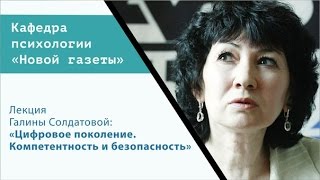 Кафедра психологии «Новой газеты»

Лекция Галины Солдатовой: «Цифровое поколение. Компетентность и безопасность»